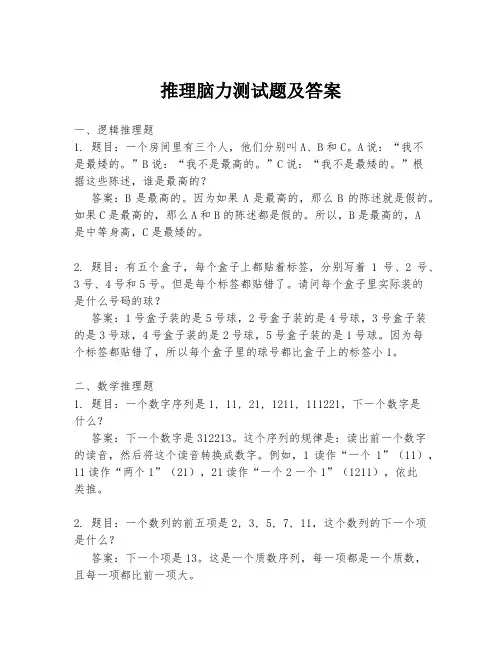 推理脑力测试题及答案

一、逻辑推理题

1. 题目：一个房间里有三个人，他们分别叫A、B和C。A说：“我不是最矮的。”B说：“我不是最高的。”C说：“我不是最矮的。”根据这些陈述，谁是最高的？

答案：B是最高的。因为如果A是最高的，那么B的陈述就是假的。如果C是最高的，那么A和B的陈述都是假的。所以，B是最高的，A是中等身高，C是最矮的。

2. 题目：有五个盒子，每个盒子上都贴着标签，分别写着1号、2号、3号、4号和5号。但是每个标签都贴错了。请问每个盒子里实际装的是什么号码的球？

答案：1号盒子装的是5号球，2号盒子装的是4号球，3号盒子装的是3号球，4号盒子装的是2号球，5号盒子装的是1号球。因为每个标签都贴错了，所以每个盒子里的球号都比盒子上的标签小1。

二、数学推理题

1. 题目：一个数字序列是1，11，21，1211，111221，下一个数字是什么？

答案：下一个数字是312213。这个序列的规律是：读出前一个数字的读音，然后将这个读音转换成数字。例如，1读作“一个1”（11），11读作“两个1”（21），21读作“一个2一个1”（1211），依此类推。

2. 题目：一个数列的前五项是2，3，5，7，11，这个数列的下一个项是什么？

答案：下一个项是13。这是一个质数序列，每一项都是一个质数，且每一项都比前一项大。